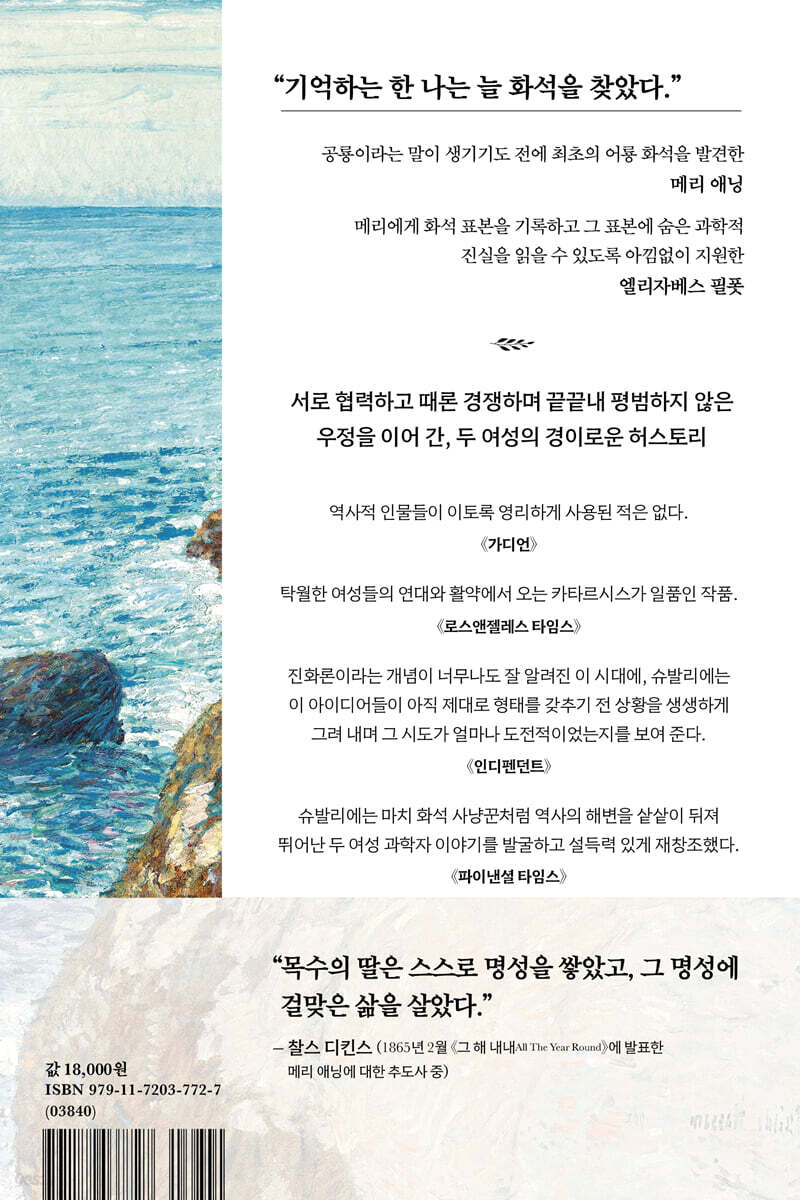 "기억하는 한 나는 늘 화석을 찾았다."

공룡이라는 말이 생기기도 전에 최초의 어룡 화석을 발견한
메리 애닝

메리에게 화석 표본을 기록하고 그 표본에 숨은 과학적 진실을 읽을 수 있도록 아낌없이 지원한
엘리자베스 필폿

서로 협력하고 때론 경쟁하며 끝끝내 평범하지 않은 우정을 이어 간, 두 여성의 경이로운 허스토리

역사적 인물들이 이토록 영리하게 사용된 적은 없다.
《가디언》

탁월한 여성들의 연대와 활약에서 오는 카타르시스가 일품인 작품.
《로스앤젤레스 타임스》

진화론이라는 개념이 너무나도 잘 알려진 이 시대에, 슈발리에는 이 아이디어들이 아직 제대로 형태를 갖추기 전 상황을 생생하게 그려 내며 그 시도가 얼마나 도전적이었는지를 보여 준다.
《인디펜던트》

슈발리에는 마치 화석 사냥꾼처럼 역사의 해변을 샅샅이 뒤져 뛰어난 두 여성 과학자 이야기를 발굴하고 설득력 있게 재창조했다.
《파이낸셜 타임스》

"목수의 딸은 스스로 명성을 쌓았고, 그 명성에 걸맞은 삶을 살았다."

– 찰스 디킨스 (1865년 2월 《그 해 내내All The Year Round》에 발표한 메리 애닝에 대한 추도사 중)

값 18,000원
ISBN 979-11-7203-772-7
(03840)